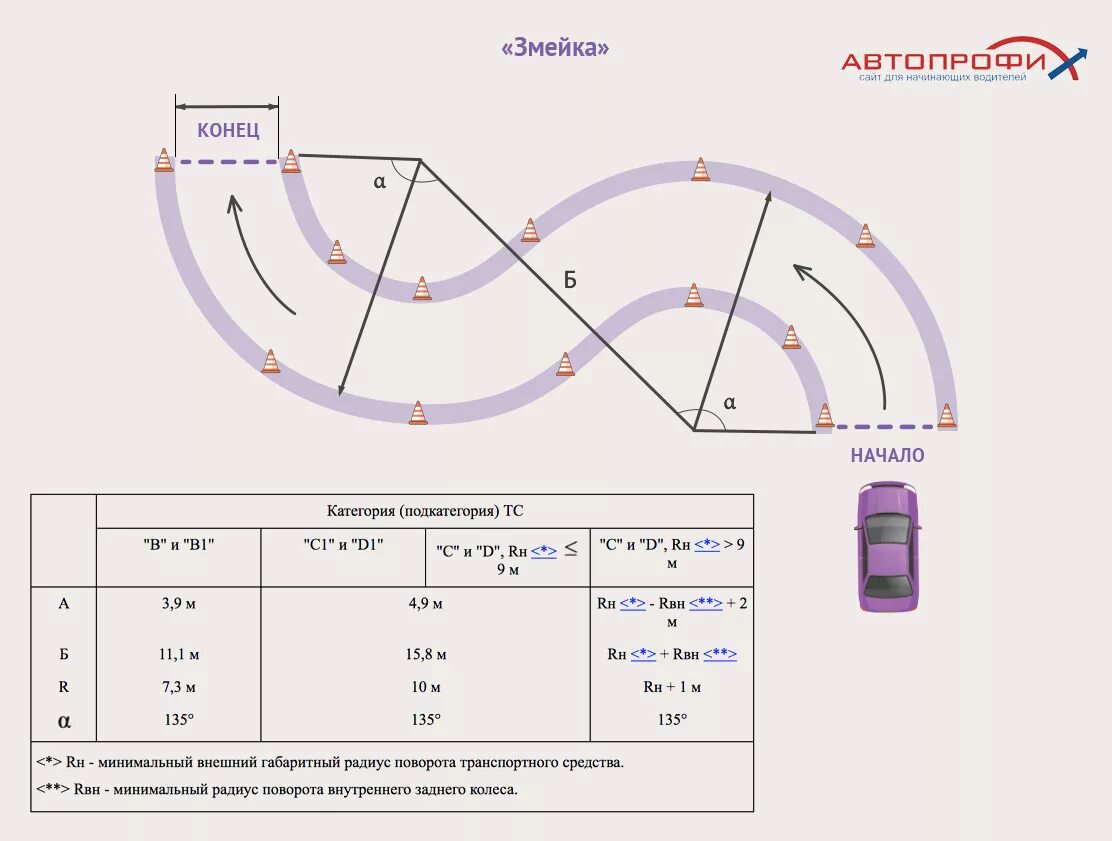 «Змейка»

АВТОПРОФИ
сайт для начинающих водителей

КОНЕЦ

α

Б

α

НАЧАЛО

|  | Категория (подкатегория) ТС | | | |
|---|---|---|---|---|
|  | "B" и "B1" | "C1" и "D1" | "C" и "D", Rн <*> ≤ 9 м | "C" и "D", Rн <*> > 9 м |
| А | 3,9 м | 4,9 м | | Rн <*> - Rвн <**> + 2 м |
| Б | 11,1 м | 15,8 м | | Rн <*> + Rвн <**> |
| R | 7,3 м | 10 м | | Rн + 1 м |
| α | 135° | 135° | | 135° |

<*> Rн - минимальный внешний габаритный радиус поворота транспортного средства.
<**> Rвн - минимальный радиус поворота внутреннего заднего колеса.